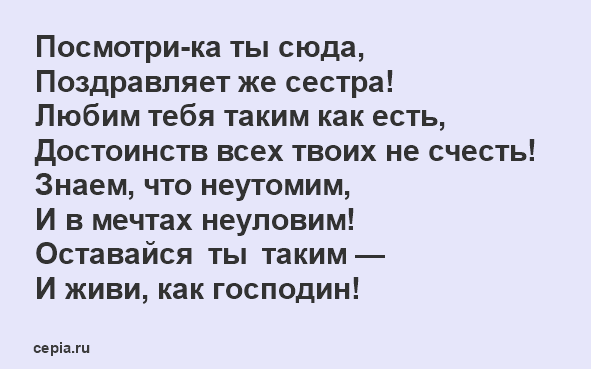 Посмотри-ка ты сюда,
Поздравляет же сестра!
Любим тебя таким как есть,
Достоинств всех твоих не счесть!
Знаем, что неутомим,
И в мечтах неуловим!
Оставайся ты таким —
И живи, как господин!

cepia.ru